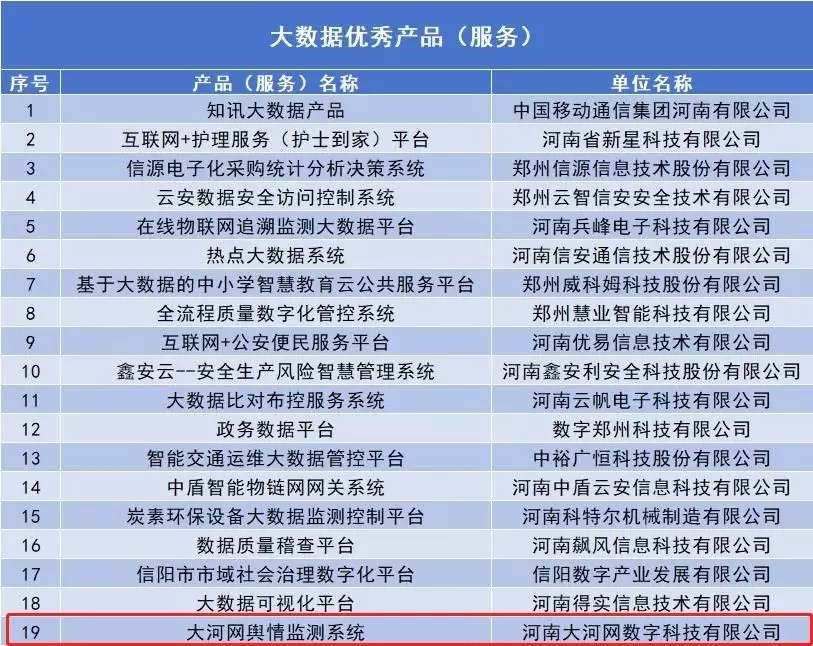 大数据优秀产品（服务）

| 序号 | 产品（服务）名称 | 单位名称 |
|---|---|---|
| 1 | 知讯大数据产品 | 中国移动通信集团河南有限公司 |
| 2 | 互联网+护理服务（护士到家）平台 | 河南省新星科技有限公司 |
| 3 | 信源电子化采购统计分析决策系统 | 郑州信源信息技术股份有限公司 |
| 4 | 云安数据安全访问控制系统 | 郑州云智信安安全技术有限公司 |
| 5 | 在线物联网追溯监测大数据平台 | 河南兵峰电子科技有限公司 |
| 6 | 热点大数据系统 | 河南信安通信技术股份有限公司 |
| 7 | 基于大数据的中小学智慧教育云公共服务平台 | 郑州威科姆科技股份有限公司 |
| 8 | 全流程质量数字化管控系统 | 郑州慧业智能科技有限公司 |
| 9 | 互联网+公安便民服务平台 | 河南优易信息技术有限公司 |
| 10 | 鑫安云--安全生产风险智慧管理系统 | 河南鑫安利安全科技股份有限公司 |
| 11 | 大数据比对布控服务系统 | 河南云帆电子科技有限公司 |
| 12 | 政务数据平台 | 数字郑州科技有限公司 |
| 13 | 智能交通运维大数据管控平台 | 中裕广恒科技股份有限公司 |
| 14 | 中盾智能物链网网关系统 | 河南中盾云安信息科技有限公司 |
| 15 | 炭素环保设备大数据监测控制平台 | 河南科特尔机械制造有限公司 |
| 16 | 数据质量稽查平台 | 河南飙风信息科技有限公司 |
| 17 | 信阳市市域社会治理数字化平台 | 信阳数字产业发展有限公司 |
| 18 | 大数据可视化平台 | 河南得实信息技术有限公司 |
| 19 | 大河网舆情监测系统 | 河南大河网数字科技有限公司 |